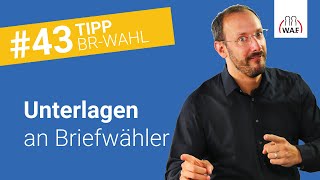 #43 TIPP BR-WAHL

WAF

Unterlagen
an Briefwähler